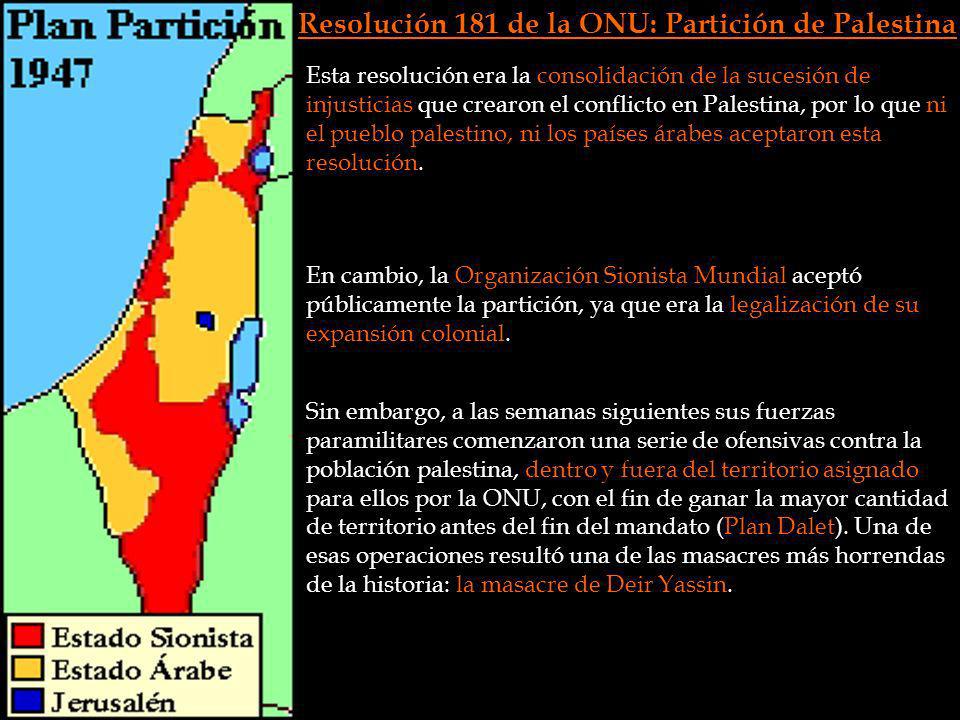 Plan Partición 1947

Estado Sionista
Estado Árabe
Jerusalén

Resolución 181 de la ONU: Partición de Palestina

Esta resolución era la consolidación de la sucesión de injusticias que crearon el conflicto en Palestina, por lo que ni el pueblo palestino, ni los países árabes aceptaron esta resolución.

En cambio, la Organización Sionista Mundial aceptó públicamente la partición, ya que era la legalización de su expansión colonial.

Sin embargo, a las semanas siguientes sus fuerzas paramilitares comenzaron una serie de ofensivas contra la población palestina, dentro y fuera del territorio asignado para ellos por la ONU, con el fin de ganar la mayor cantidad de territorio antes del fin del mandato (Plan Dalet). Una de esas operaciones resultó una de las masacres más horrendas de la historia: la masacre de Deir Yassin.